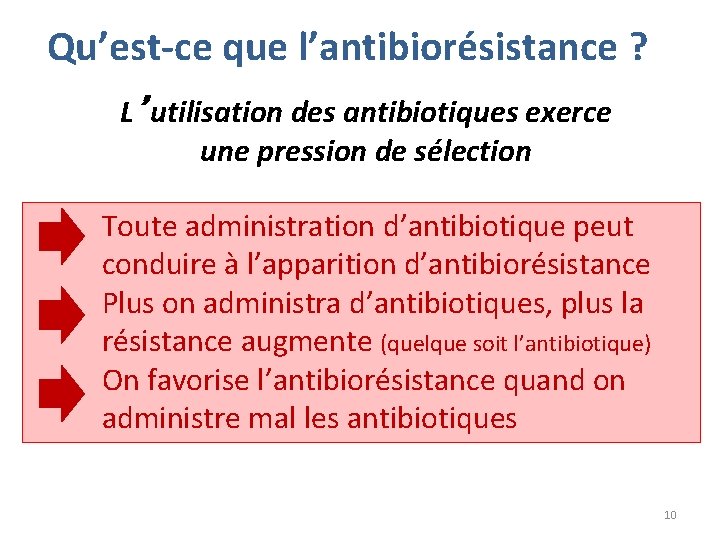 Qu’est-ce que l’antibiorésistance ?

L’utilisation des antibiotiques exerce une pression de sélection

Toute administration d’antibiotique peut conduire à l’apparition d’antibiorésistance

Plus on administra d’antibiotiques, plus la résistance augmente (quelque soit l’antibiotique)

On favorise l’antibiorésistance quand on administre mal les antibiotiques

10